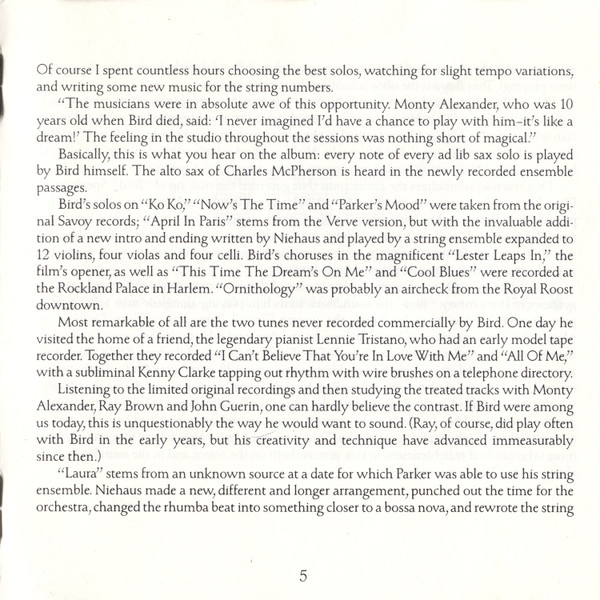 Of course I spent countless hours choosing the best solos, watching for slight tempo variations, and writing some new music for the string numbers.

"The musicians were in absolute awe of this opportunity. Monty Alexander, who was 10 years old when Bird died, said: 'I never imagined I'd have a chance to play with him–it's like a dream!' The feeling in the studio throughout the sessions was nothing short of magical."

Basically, this is what you hear on the album: every note of every ad lib sax solo is played by Bird himself. The alto sax of Charles McPherson is heard in the newly recorded ensemble passages.

Bird's solos on "Ko Ko," "Now's The Time" and "Parker's Mood" were taken from the original Savoy records; "April In Paris" stems from the Verve version, but with the invaluable addition of a new intro and ending written by Niehaus and played by a string ensemble expanded to 12 violins, four violas and four celli. Bird's choruses in the magnificent "Lester Leaps In," the film's opener, as well as "This Time The Dream's On Me" and "Cool Blues" were recorded at the Rockland Palace in Harlem. "Ornithology" was probably an aircheck from the Royal Roost downtown.

Most remarkable of all are the two tunes never recorded commercially by Bird. One day he visited the home of a friend, the legendary pianist Lennie Tristano, who had an early model tape recorder. Together they recorded "I Can't Believe That You're In Love With Me" and "All Of Me," with a subliminal Kenny Clarke tapping out rhythm with wire brushes on a telephone directory.

Listening to the limited original recordings and then studying the treated tracks with Monty Alexander, Ray Brown and John Guerin, one can hardly believe the contrast. If Bird were among us today, this is unquestionably the way he would want to sound. (Ray, of course, did play often with Bird in the early years, but his creativity and technique have advanced immeasurably since then.)

"Laura" stems from an unknown source at a date for which Parker was able to use his string ensemble. Niehaus made a new, different and longer arrangement, punched out the time for the orchestra, changed the rhumba beat into something closer to a bossa nova, and rewrote the string

5